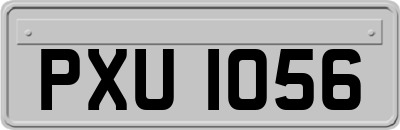 PXU 1056